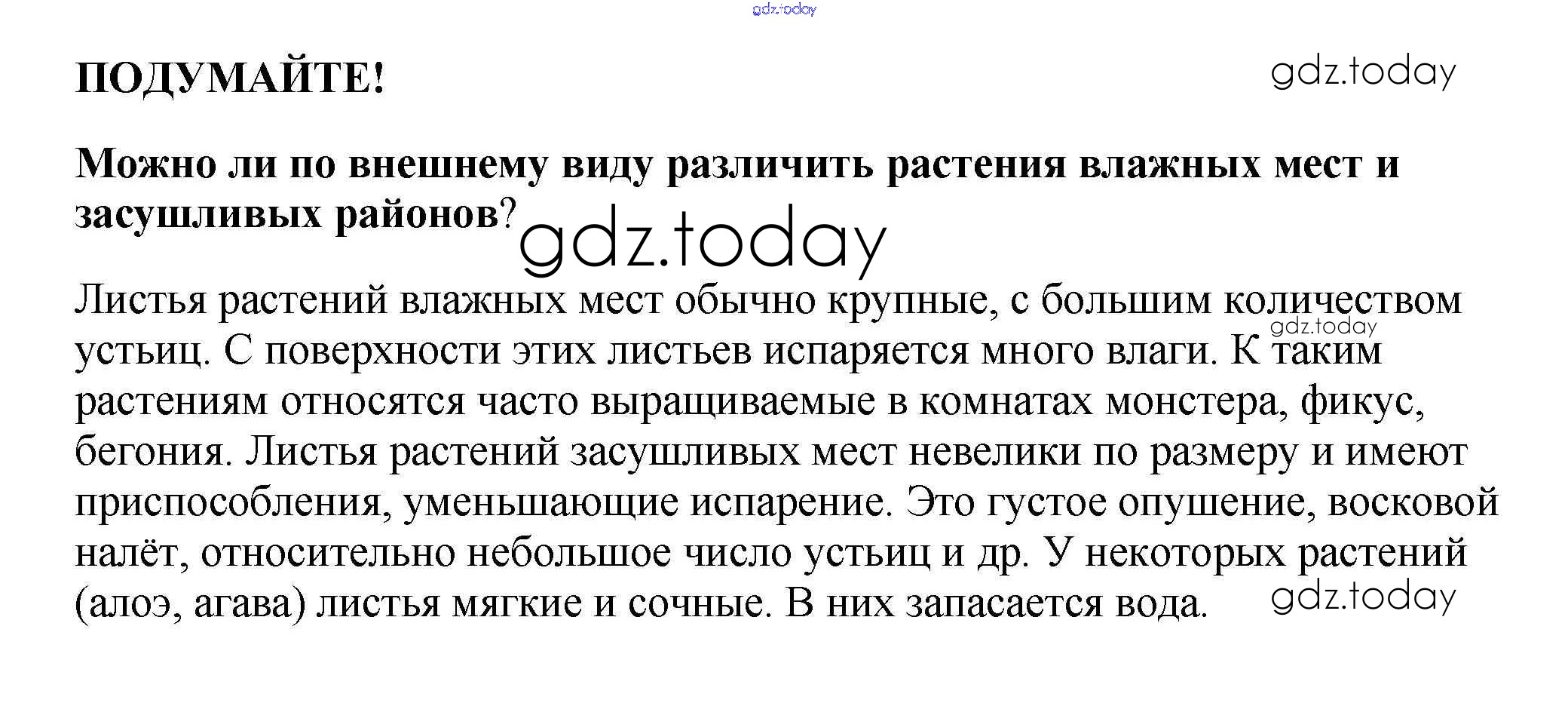 gdz.today

ПОДУМАЙТЕ!

gdz.today

Можно ли по внешнему виду различить растения влажных мест и засушливых районов?

gdz.today

Листья растений влажных мест обычно крупные, с большим количеством устьиц. С поверхности этих листьев испаряется много влаги. К таким растениям относятся часто выращиваемые в комнатах монстера, фикус, бегония. Листья растений засушливых мест невелики по размеру и имеют приспособления, уменьшающие испарение. Это густое опушение, восковой налёт, относительно небольшое число устьиц и др. У некоторых растений (алоэ, агава) листья мягкие и сочные. В них запасается вода.

gdz.today

gdz.today